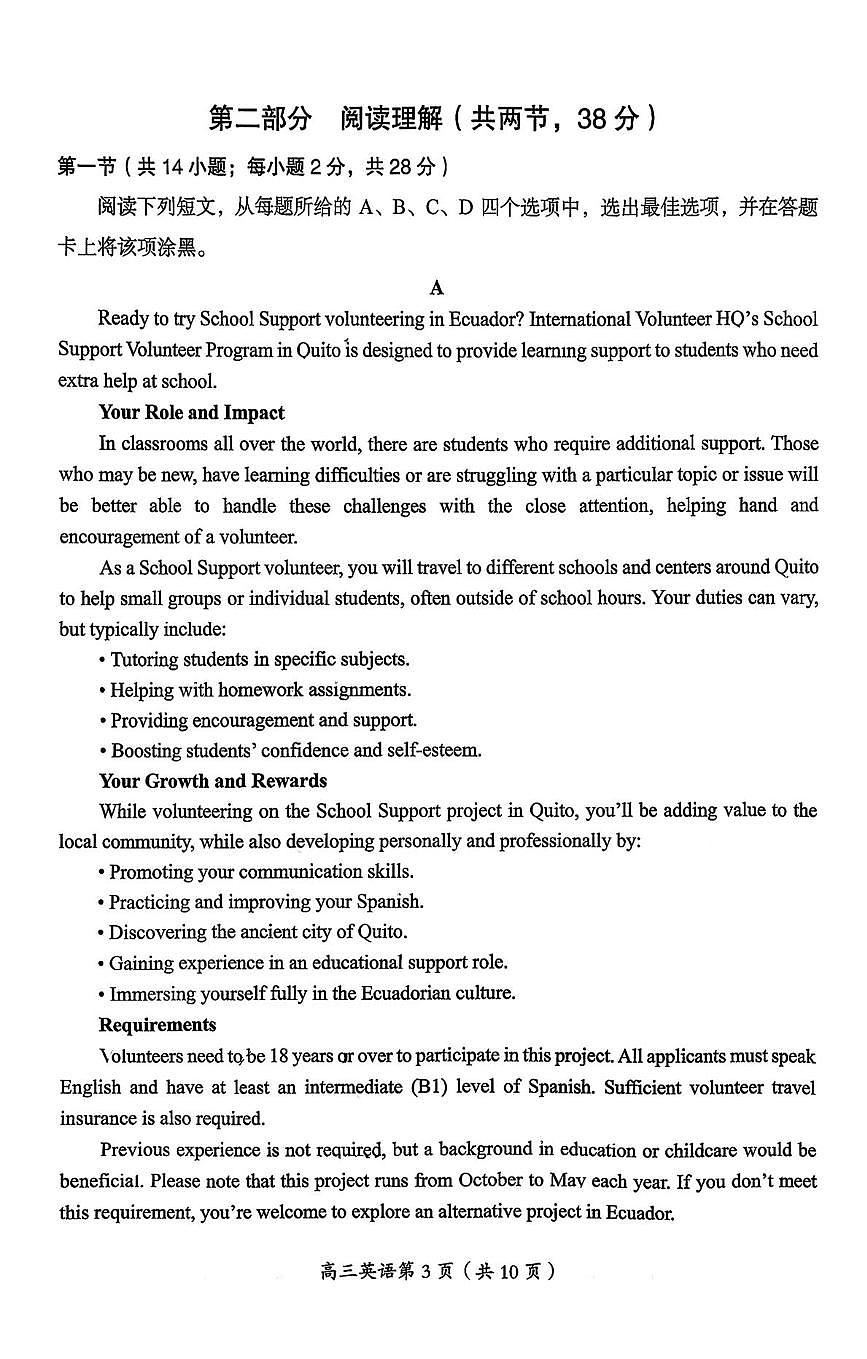 第二部分　阅读理解（共两节，38 分）

第一节（共 14 小题；每小题 2 分，共 28 分）

阅读下列短文，从每题所给的 A、B、C、D 四个选项中，选出最佳选项，并在答题卡上将该项涂黑。

A

Ready to try School Support volunteering in Ecuador? International Volunteer HQ's School Support Volunteer Program in Quito is designed to provide learning support to students who need extra help at school.

Your Role and Impact

In classrooms all over the world, there are students who require additional support. Those who may be new, have learning difficulties or are struggling with a particular topic or issue will be better able to handle these challenges with the close attention, helping hand and encouragement of a volunteer.

As a School Support volunteer, you will travel to different schools and centers around Quito to help small groups or individual students, often outside of school hours. Your duties can vary, but typically include:

• Tutoring students in specific subjects.
• Helping with homework assignments.
• Providing encouragement and support.
• Boosting students' confidence and self-esteem.

Your Growth and Rewards

While volunteering on the School Support project in Quito, you'll be adding value to the local community, while also developing personally and professionally by:

• Promoting your communication skills.
• Practicing and improving your Spanish.
• Discovering the ancient city of Quito.
• Gaining experience in an educational support role.
• Immersing yourself fully in the Ecuadorian culture.

Requirements

Volunteers need to be 18 years or over to participate in this project. All applicants must speak English and have at least an intermediate (B1) level of Spanish. Sufficient volunteer travel insurance is also required.

Previous experience is not required, but a background in education or childcare would be beneficial. Please note that this project runs from October to May each year. If you don't meet this requirement, you're welcome to explore an alternative project in Ecuador.

高三英语第 3 页（共 10 页）